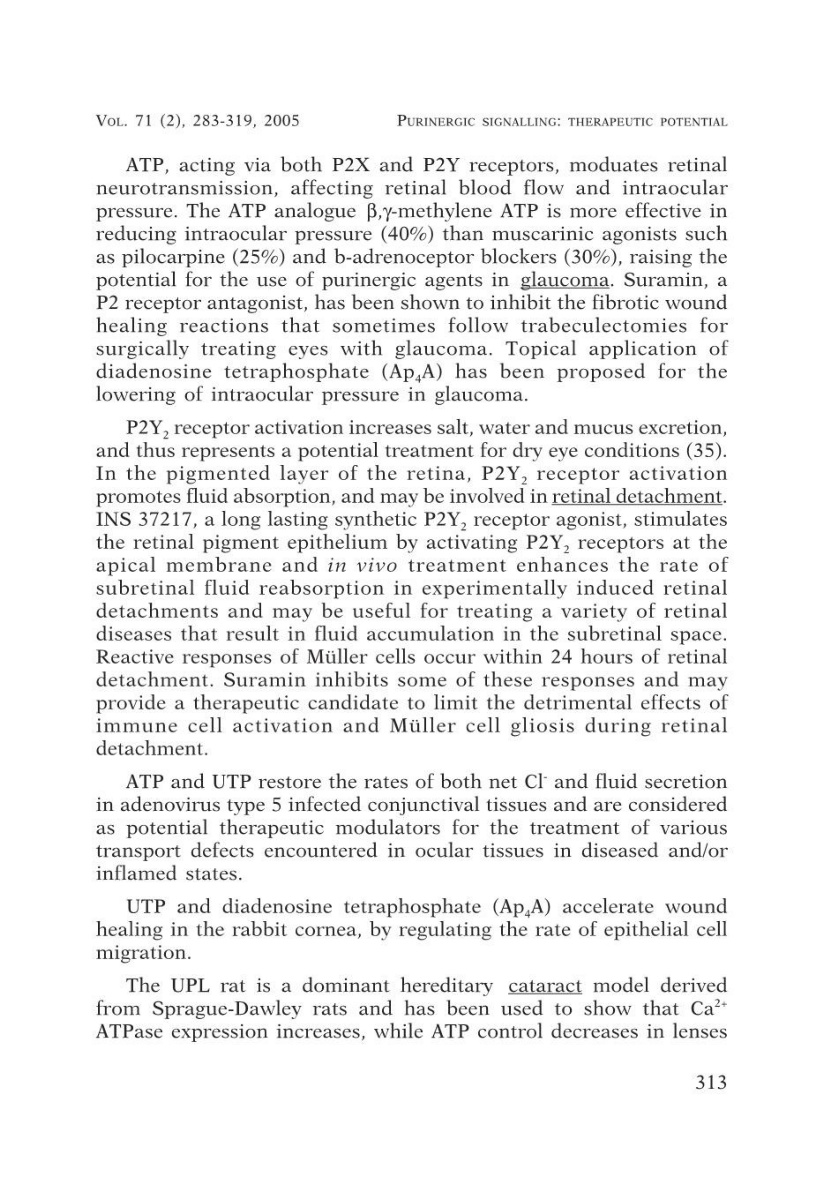 VOL. 71 (2), 283-319, 2005 PURINERGIC SIGNALLING: THERAPEUTIC POTENTIAL

ATP, acting via both P2X and P2Y receptors, moduates retinal neurotransmission, affecting retinal blood flow and intraocular pressure. The ATP analogue β,γ-methylene ATP is more effective in reducing intraocular pressure (40%) than muscarinic agonists such as pilocarpine (25%) and b-adrenoceptor blockers (30%), raising the potential for the use of purinergic agents in glaucoma. Suramin, a P2 receptor antagonist, has been shown to inhibit the fibrotic wound healing reactions that sometimes follow trabeculectomies for surgically treating eyes with glaucoma. Topical application of diadenosine tetraphosphate ($Ap_4A$) has been proposed for the lowering of intraocular pressure in glaucoma.

$P2Y_2$ receptor activation increases salt, water and mucus excretion, and thus represents a potential treatment for dry eye conditions (35). In the pigmented layer of the retina, $P2Y_2$ receptor activation promotes fluid absorption, and may be involved in retinal detachment. INS 37217, a long lasting synthetic $P2Y_2$ receptor agonist, stimulates the retinal pigment epithelium by activating $P2Y_2$ receptors at the apical membrane and in vivo treatment enhances the rate of subretinal fluid reabsorption in experimentally induced retinal detachments and may be useful for treating a variety of retinal diseases that result in fluid accumulation in the subretinal space. Reactive responses of Müller cells occur within 24 hours of retinal detachment. Suramin inhibits some of these responses and may provide a therapeutic candidate to limit the detrimental effects of immune cell activation and Müller cell gliosis during retinal detachment.

ATP and UTP restore the rates of both net $Cl^-$ and fluid secretion in adenovirus type 5 infected conjunctival tissues and are considered as potential therapeutic modulators for the treatment of various transport defects encountered in ocular tissues in diseased and/or inflamed states.

UTP and diadenosine tetraphosphate ($Ap_4A$) accelerate wound healing in the rabbit cornea, by regulating the rate of epithelial cell migration.

The UPL rat is a dominant hereditary cataract model derived from Sprague-Dawley rats and has been used to show that $Ca^{2+}$ ATPase expression increases, while ATP control decreases in lenses

313